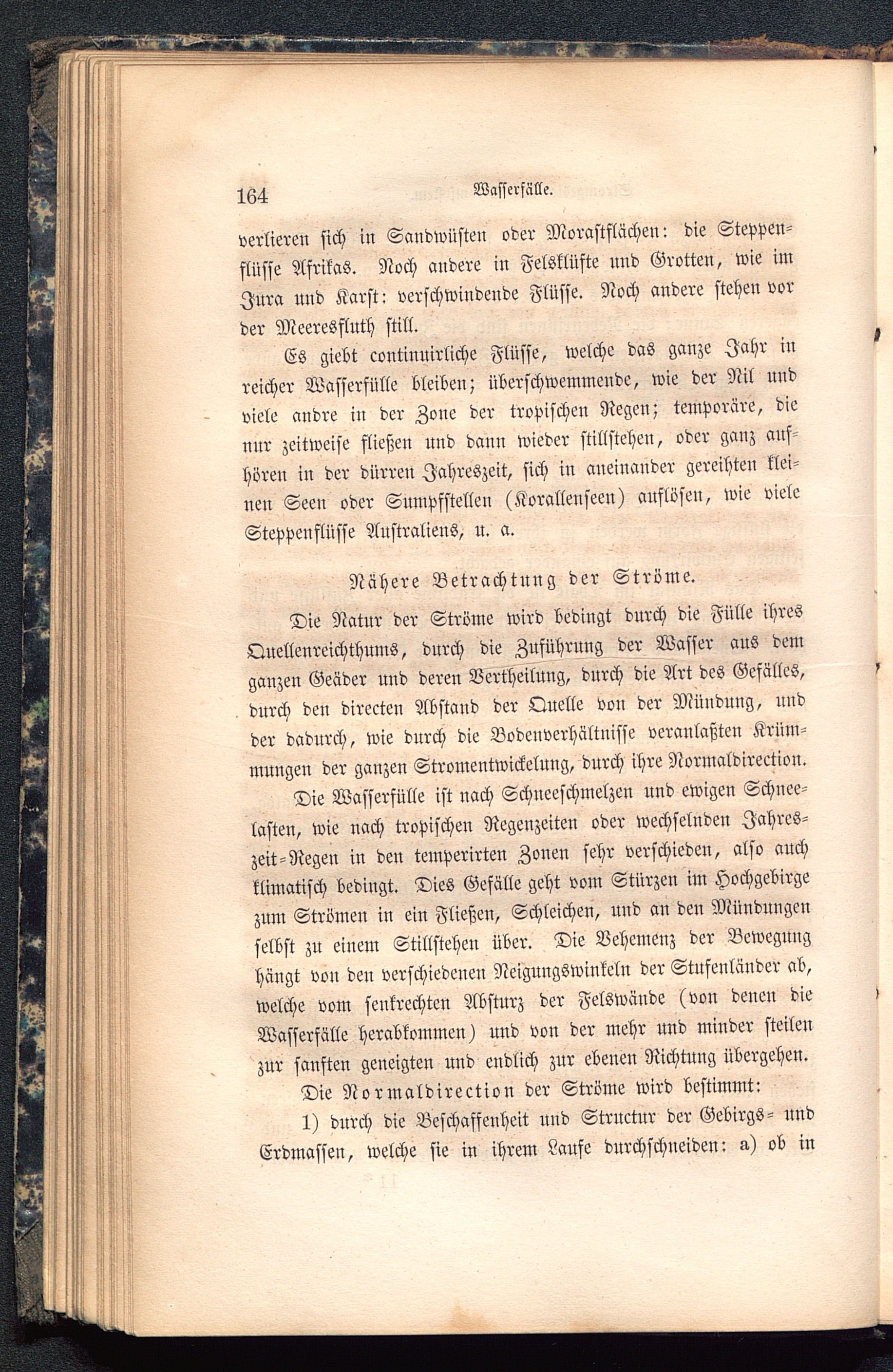 164 Wasserfälle.

verlieren sich in Sandwüsten oder Morastflächen: die Steppenflüsse Afrikas. Noch andere in Felsklüfte und Grotten, wie im Jura und Karst: verschwindende Flüsse. Noch andere stehen vor der Meeresfluth still.

Es giebt continuirliche Flüsse, welche das ganze Jahr in reicher Wasserfülle bleiben; überschwemmende, wie der Nil und viele andre in der Zone der tropischen Regen; temporäre, die nur zeitweise fließen und dann wieder stillstehen, oder ganz aufhören in der dürren Jahreszeit, sich in aneinander gereihten kleinen Seen oder Sumpfstellen (Korallenseen) auflösen, wie viele Steppenflüsse Australiens, u. a.

Nähere Betrachtung der Ströme.

Die Natur der Ströme wird bedingt durch die Fülle ihres Quellenreichthums, durch die Zuführung der Wasser aus dem ganzen Geäder und deren Vertheilung, durch die Art des Gefälles, durch den directen Abstand der Quelle von der Mündung, und der dadurch, wie durch die Bodenverhältnisse veranlaßten Krümmungen der ganzen Stromentwickelung, durch ihre Normaldirection.

Die Wasserfülle ist nach Schneeschmelzen und ewigen Schneelasten, wie nach tropischen Regenzeiten oder wechselnden Jahreszeit-Regen in den temperirten Zonen sehr verschieden, also auch klimatisch bedingt. Dies Gefälle geht vom Stürzen im Hochgebirge zum Strömen in ein Fließen, Schleichen, und an den Mündungen selbst zu einem Stillstehen über. Die Vehemenz der Bewegung hängt von den verschiedenen Neigungswinkeln der Stufenländer ab, welche vom senkrechten Absturz der Felswände (von denen die Wasserfälle herabkommen) und von der mehr und minder steilen zur sanften geneigten und endlich zur ebenen Richtung übergehen.

Die Normaldirection der Ströme wird bestimmt:

1) durch die Beschaffenheit und Structur der Gebirgs- und Erdmassen, welche sie in ihrem Laufe durchschneiden: a) ob in